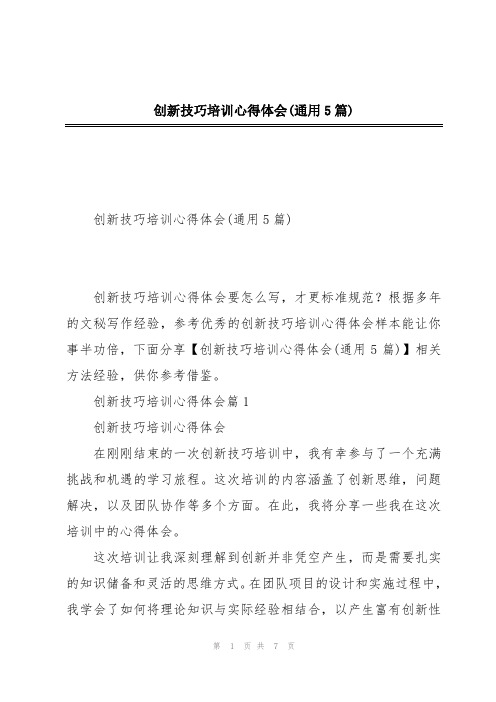 创新技巧培训心得体会(通用5篇)

创新技巧培训心得体会(通用5篇)

创新技巧培训心得体会要怎么写，才更标准规范？根据多年的文秘写作经验，参考优秀的创新技巧培训心得体会样本能让你事半功倍，下面分享【创新技巧培训心得体会(通用5篇)】相关方法经验，供你参考借鉴。

创新技巧培训心得体会篇1

创新技巧培训心得体会

在刚刚结束的一次创新技巧培训中，我有幸参与了一个充满挑战和机遇的学习旅程。这次培训的内容涵盖了创新思维，问题解决，以及团队协作等多个方面。在此，我将分享一些我在这次培训中的心得体会。

这次培训让我深刻理解到创新并非凭空产生，而是需要扎实的知识储备和灵活的思维方式。在团队项目的设计和实施过程中，我学会了如何将理论知识与实际经验相结合，以产生富有创新性

第 1 页 共 7 页